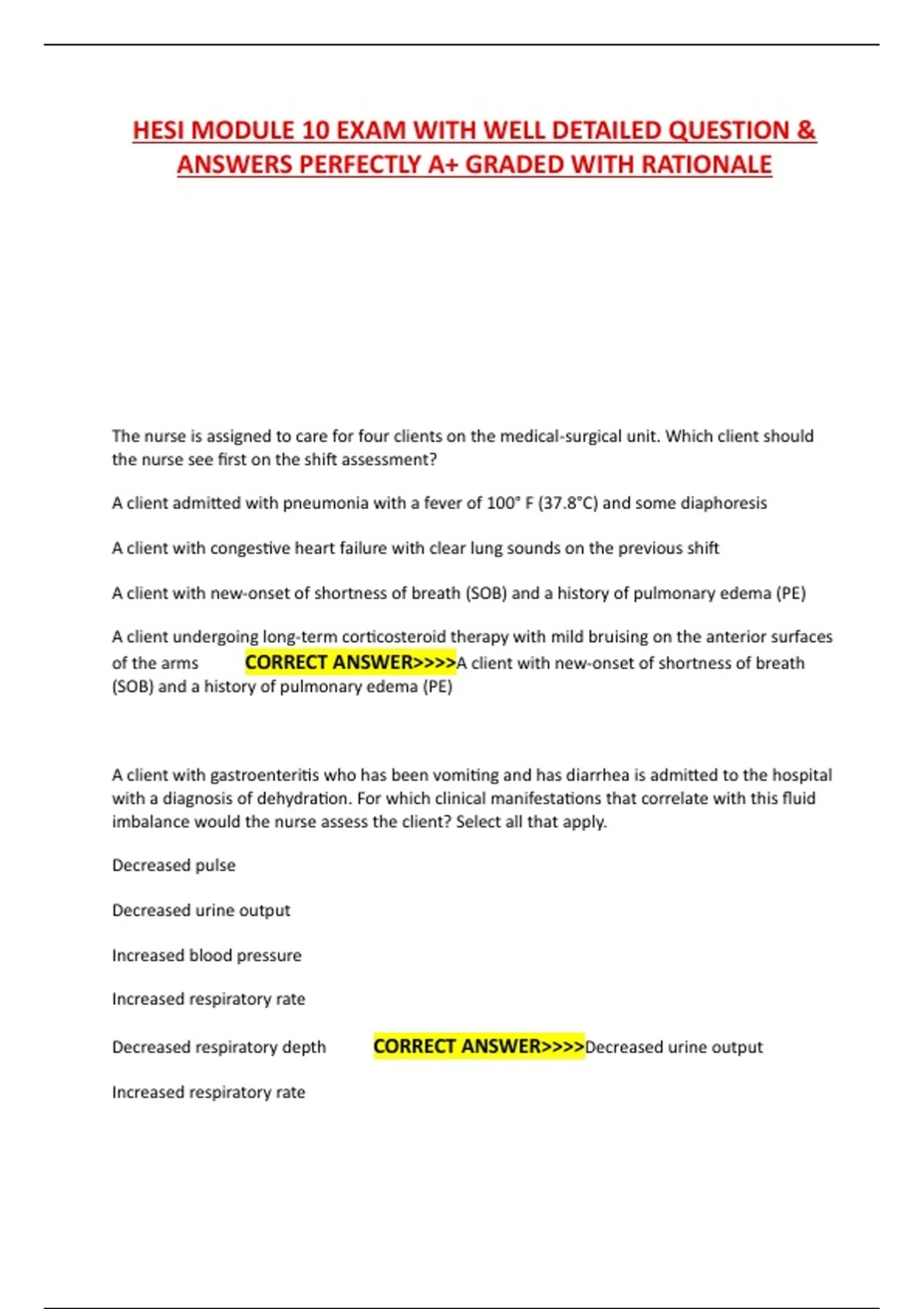 HESI MODULE 10 EXAM WITH WELL DETAILED QUESTION & ANSWERS PERFECTLY A+ GRADED WITH RATIONALE

The nurse is assigned to care for four clients on the medical-surgical unit. Which client should the nurse see first on the shift assessment?

A client admitted with pneumonia with a fever of 100° F (37.8°C) and some diaphoresis

A client with congestive heart failure with clear lung sounds on the previous shift

A client with new-onset of shortness of breath (SOB) and a history of pulmonary edema (PE)

A client undergoing long-term corticosteroid therapy with mild bruising on the anterior surfaces of the arms CORRECT ANSWER>>>>A client with new-onset of shortness of breath (SOB) and a history of pulmonary edema (PE)

A client with gastroenteritis who has been vomiting and has diarrhea is admitted to the hospital with a diagnosis of dehydration. For which clinical manifestations that correlate with this fluid imbalance would the nurse assess the client? Select all that apply.

Decreased pulse

Decreased urine output

Increased blood pressure

Increased respiratory rate

Decreased respiratory depth CORRECT ANSWER>>>>Decreased urine output

Increased respiratory rate